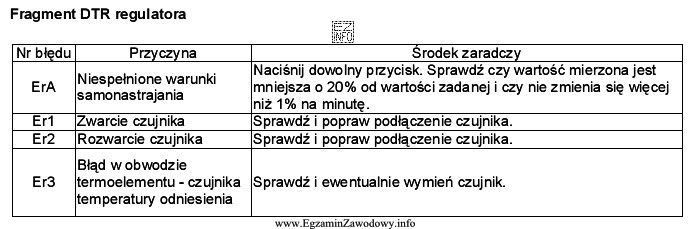 Fragment DTR regulatora

| Nr błędu | Przyczyna | Środek zaradczy |
|---|---|---|
| ErA | Niespełnione warunki samonastrajania | Naciśnij dowolny przycisk. Sprawdź czy wartość mierzona jest mniejsza o 20% od wartości zadanej i czy nie zmienia się więcej niż 1% na minutę. |
| Er1 | Zwarcie czujnika | Sprawdź i popraw podłączenie czujnika. |
| Er2 | Rozwarcie czujnika | Sprawdź i popraw podłączenie czujnika. |
| Er3 | Błąd w obwodzie termoelementu - czujnika temperatury odniesienia | Sprawdź i ewentualnie wymień czujnik. |

www.EgzaminZawodowy.info